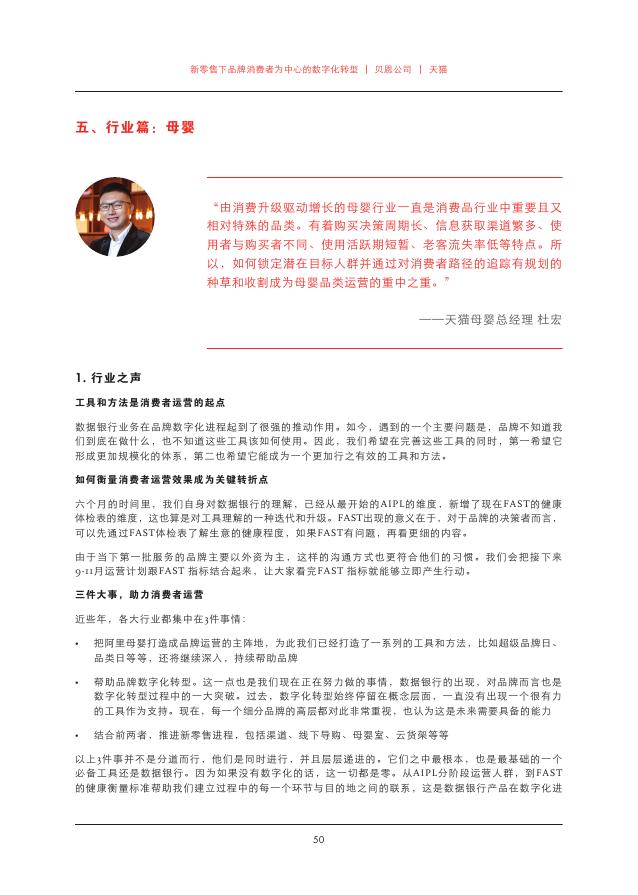 新零售下品牌消费者为中心的数字化转型 | 贝恩公司 | 天猫

五、行业篇：母婴

“由消费升级驱动增长的母婴行业一直是消费品行业中重要且又相对特殊的品类。有着购买决策周期长、信息获取渠道繁多、使用者与购买者不同、使用活跃期短暂、老客流失率低等特点。所以，如何锁定潜在目标人群并通过对消费者路径的追踪有规划的种草和收割成为母婴品类运营的重中之重。”

——天猫母婴总经理 杜宏

1. 行业之声

工具和方法是消费者运营的起点

数据银行业务在品牌数字化进程起到了很强的推动作用。如今，遇到的一个主要问题是，品牌不知道我们到底在做什么，也不知道这些工具该如何使用。因此，我们希望在完善这些工具的同时，第一希望它形成更加规模化的体系，第二也希望它能成为一个更加行之有效的工具和方法。

如何衡量消费者运营效果成为关键转折点

六个月的时间里，我们自身对数据银行的理解，已经从最开始的AIPL的维度，新增了现在FAST的健康体检表的维度，这也算是对工具理解的一种迭代和升级。FAST出现的意义在于，对于品牌的决策者而言，可以先通过FAST体检表了解生意的健康程度，如果FAST有问题，再看更细的内容。

由于当下第一批服务的品牌主要以外资为主，这样的沟通方式也更符合他们的习惯。我们会把接下来9-11月运营计划跟FAST 指标结合起来，让大家看完FAST 指标就能够立即产生行动。

三件大事，助力消费者运营

近些年，各大行业都集中在3件事情：

• 把阿里母婴打造成品牌运营的主阵地，为此我们已经打造了一系列的工具和方法，比如超级品牌日、品类日等等，还将继续深入，持续帮助品牌

• 帮助品牌数字化转型。这一点也是我们现在正在努力做的事情，数据银行的出现，对品牌而言也是数字化转型过程中的一大突破。过去，数字化转型始终停留在概念层面，一直没有出现一个很有力的工具作为支持。现在，每一个细分品牌的高层都对此非常重视，也认为这是未来需要具备的能力

• 结合前两者，推进新零售进程，包括渠道、线下导购、母婴室、云货架等等

以上3件事并不是分道而行，他们是同时进行，并且层层递进的。它们之中最根本，也是最基础的一个必备工具还是数据银行。因为如果没有数字化的话，这一切都是零。从AIPL分阶段运营人群，到FAST的健康衡量标准帮助我们建立过程中的每一个环节与目的地之间的联系，这是数据银行产品在数字化进

50